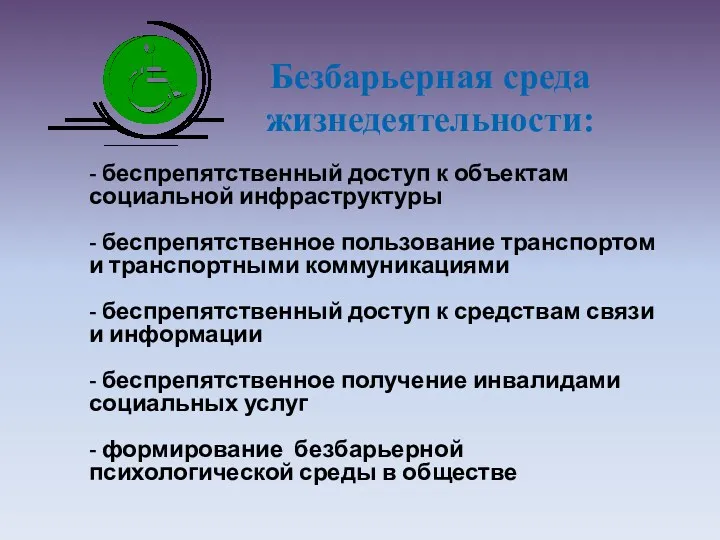 Безбарьерная среда жизнедеятельности:

- беспрепятственный доступ к объектам социальной инфраструктуры

- беспрепятственное пользование транспортом и транспортными коммуникациями

- беспрепятственный доступ к средствам связи и информации

- беспрепятственное получение инвалидами социальных услуг

- формирование безбарьерной психологической среды в обществе